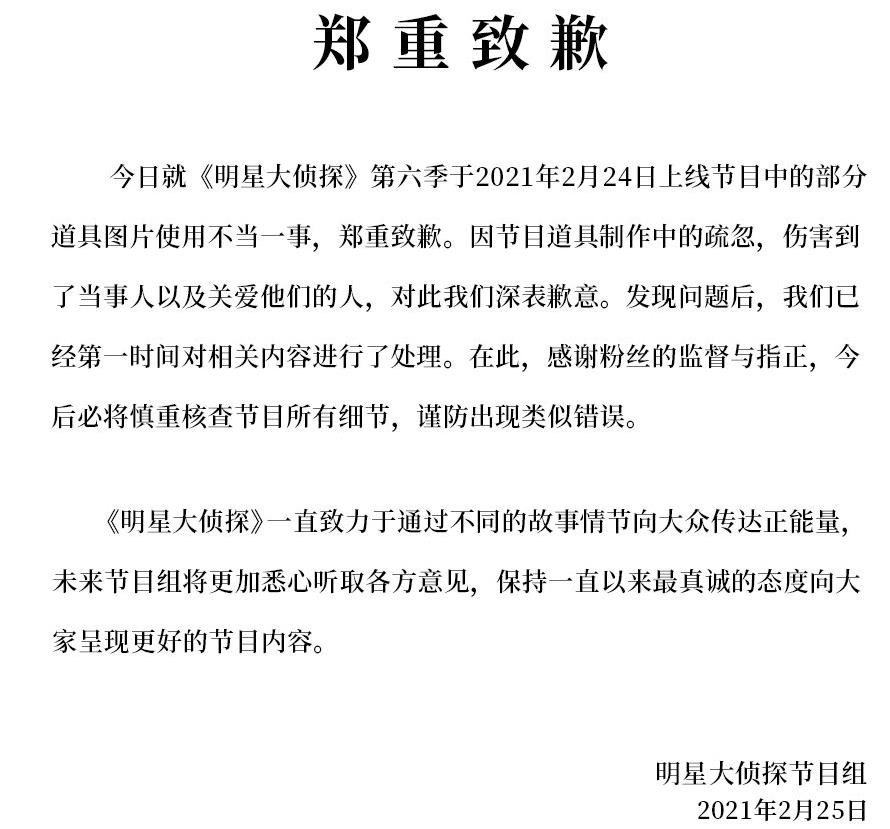 郑重致歉

今日就《明星大侦探》第六季于2021年2月24日上线节目中的部分道具图片使用不当一事，郑重致歉。因节目道具制作中的疏忽，伤害到了当事人以及关爱他们的人，对此我们深表歉意。发现问题后，我们已经第一时间对相关内容进行了处理。在此，感谢粉丝的监督与指正，今后必将慎重核查节目所有细节，谨防出现类似错误。

《明星大侦探》一直致力于通过不同的故事情节向大众传达正能量，未来节目组将更加悉心听取各方意见，保持一直以来最真诚的态度向大家呈现更好的节目内容。

明星大侦探节目组
2021年2月25日